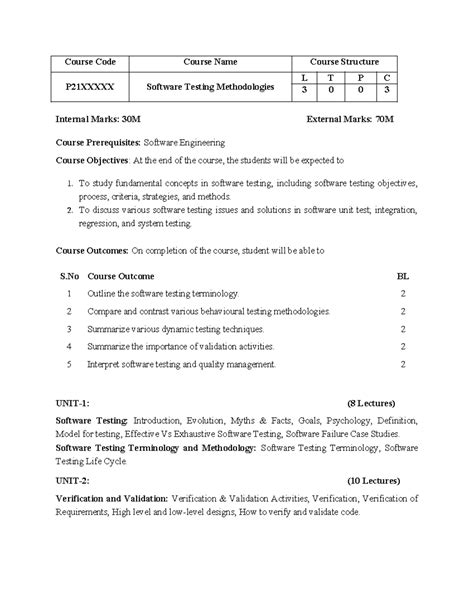 | Course Code | Course Name | Course Structure | | | |
|---|---|---|---|---|---|
| P21XXXXX | Software Testing Methodologies | L | T | P | C |
| | | 3 | 0 | 0 | 3 |

Internal Marks: 30M External Marks: 70M

Course Prerequisites: Software Engineering

Course Objectives: At the end of the course, the students will be expected to

1. To study fundamental concepts in software testing, including software testing objectives, process, criteria, strategies, and methods.
2. To discuss various software testing issues and solutions in software unit test; integration, regression, and system testing.

Course Outcomes: On completion of the course, student will be able to

| S.No | Course Outcome | BL |
|---|---|---|
| 1 | Outline the software testing terminology. | 2 |
| 2 | Compare and contrast various behavioural testing methodologies. | 2 |
| 3 | Summarize various dynamic testing techniques. | 2 |
| 4 | Summarize the importance of validation activities. | 2 |
| 5 | Interpret software testing and quality management. | 2 |

UNIT-1: (8 Lectures)

Software Testing: Introduction, Evolution, Myths & Facts, Goals, Psychology, Definition, Model for testing, Effective Vs Exhaustive Software Testing, Software Failure Case Studies.
Software Testing Terminology and Methodology: Software Testing Terminology, Software Testing Life Cycle.

UNIT-2: (10 Lectures)

Verification and Validation: Verification & Validation Activities, Verification, Verification of Requirements, High level and low-level designs, How to verify and validate code.